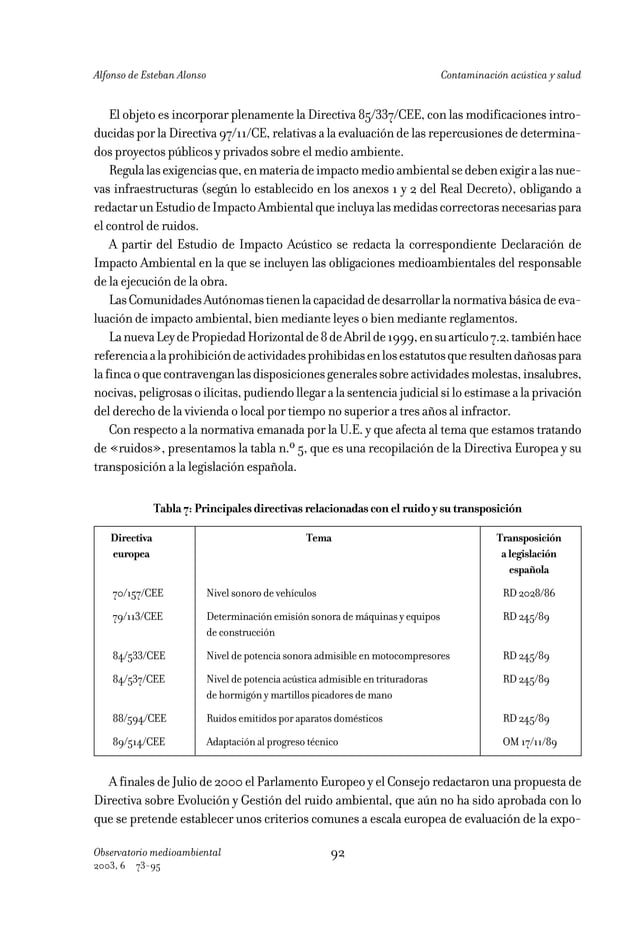 Alfonso de Esteban Alonso

Contaminación acústica y salud

El objeto es incorporar plenamente la Directiva 85/337/CEE, con las modificaciones introducidas por la Directiva 97/11/CE, relativas a la evaluación de las repercusiones de determinados proyectos públicos y privados sobre el medio ambiente.

Regula las exigencias que, en materia de impacto medio ambiental se deben exigir a las nuevas infraestructuras (según lo establecido en los anexos 1 y 2 del Real Decreto), obligando a redactar un Estudio de Impacto Ambiental que incluya las medidas correctoras necesarias para el control de ruidos.

A partir del Estudio de Impacto Acústico se redacta la correspondiente Declaración de Impacto Ambiental en la que se incluyen las obligaciones medioambientales del responsable de la ejecución de la obra.

Las Comunidades Autónomas tienen la capacidad de desarrollar la normativa básica de evaluación de impacto ambiental, bien mediante leyes o bien mediante reglamentos.

La nueva Ley de Propiedad Horizontal de 8 de Abril de 1999, en su artículo 7.2. también hace referencia a la prohibición de actividades prohibidas en los estatutos que resulten dañosas para la finca o que contravengan las disposiciones generales sobre actividades molestas, insalubres, nocivas, peligrosas o ilícitas, pudiendo llegar a la sentencia judicial si lo estimase a la privación del derecho de la vivienda o local por tiempo no superior a tres años al infractor.

Con respecto a la normativa emanada por la U.E. y que afecta al tema que estamos tratando de «ruidos», presentamos la tabla n.º 5, que es una recopilación de la Directiva Europea y su transposición a la legislación española.

Tabla 7: Principales directivas relacionadas con el ruido y su transposición

| Directiva europea | Tema | Transposición a legislación española |
|---|---|---|
| 70/157/CEE | Nivel sonoro de vehículos | RD 2028/86 |
| 79/113/CEE | Determinación emisión sonora de máquinas y equipos de construcción | RD 245/89 |
| 84/533/CEE | Nivel de potencia sonora admisible en motocompresores | RD 245/89 |
| 84/537/CEE | Nivel de potencia acústica admisible en trituradoras de hormigón y martillos picadores de mano | RD 245/89 |
| 88/594/CEE | Ruidos emitidos por aparatos domésticos | RD 245/89 |
| 89/514/CEE | Adaptación al progreso técnico | OM 17/11/89 |

A finales de Julio de 2000 el Parlamento Europeo y el Consejo redactaron una propuesta de Directiva sobre Evolución y Gestión del ruido ambiental, que aún no ha sido aprobada con lo que se pretende establecer unos criterios comunes a escala europea de evaluación de la expo-

Observatorio medioambiental
2003, 6 73-95

92